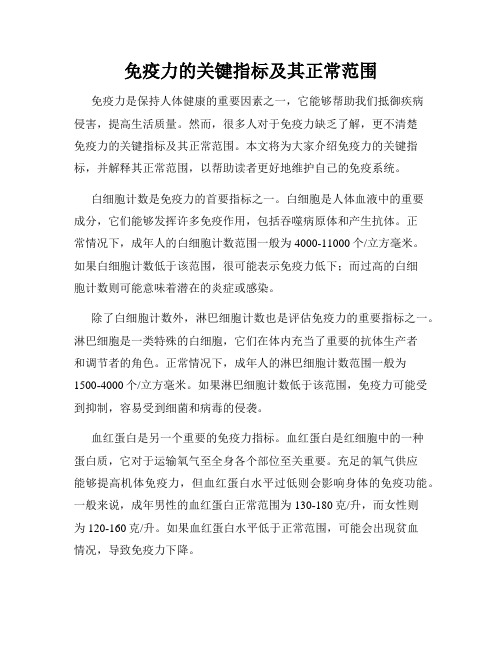 免疫力的关键指标及其正常范围

免疫力是保持人体健康的重要因素之一，它能够帮助我们抵御疾病侵害，提高生活质量。然而，很多人对于免疫力缺乏了解，更不清楚免疫力的关键指标及其正常范围。本文将为大家介绍免疫力的关键指标，并解释其正常范围，以帮助读者更好地维护自己的免疫系统。

白细胞计数是免疫力的首要指标之一。白细胞是人体血液中的重要成分，它们能够发挥许多免疫作用，包括吞噬病原体和产生抗体。正常情况下，成年人的白细胞计数范围一般为 4000-11000 个/立方毫米。如果白细胞计数低于该范围，很可能表示免疫力低下；而过高的白细胞计数则可能意味着潜在的炎症或感染。

除了白细胞计数外，淋巴细胞计数也是评估免疫力的重要指标之一。淋巴细胞是一类特殊的白细胞，它们在体内充当了重要的抗体生产者和调节者的角色。正常情况下，成年人的淋巴细胞计数范围一般为 1500-4000 个/立方毫米。如果淋巴细胞计数低于该范围，免疫力可能受到抑制，容易受到细菌和病毒的侵袭。

血红蛋白是另一个重要的免疫力指标。血红蛋白是红细胞中的一种蛋白质，它对于运输氧气至全身各个部位至关重要。充足的氧气供应能够提高机体免疫力，但血红蛋白水平过低则会影响身体的免疫功能。一般来说，成年男性的血红蛋白正常范围为 130-180 克/升，而女性则为 120-160 克/升。如果血红蛋白水平低于正常范围，可能会出现贫血情况，导致免疫力下降。